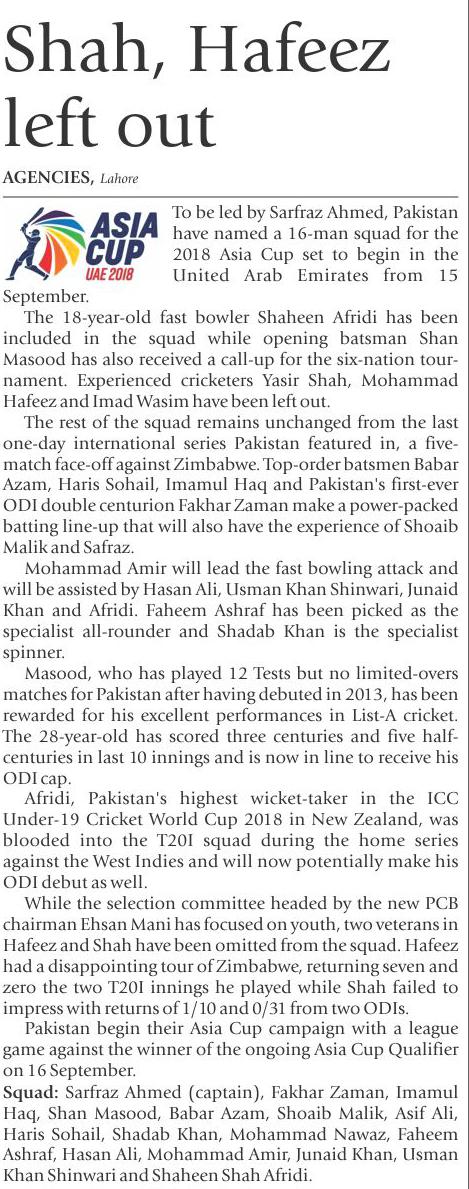 Shah, Hafeez left out

AGENCIES, Lahore

ASIA CUP UAE 2018

To be led by Sarfraz Ahmed, Pakistan have named a 16-man squad for the 2018 Asia Cup set to begin in the United Arab Emirates from 15 September.

The 18-year-old fast bowler Shaheen Afridi has been included in the squad while opening batsman Shan Masood has also received a call-up for the six-nation tournament. Experienced cricketers Yasir Shah, Mohammad Hafeez and Imad Wasim have been left out.

The rest of the squad remains unchanged from the last one-day international series Pakistan featured in, a five-match face-off against Zimbabwe. Top-order batsmen Babar Azam, Haris Sohail, Imamul Haq and Pakistan's first-ever ODI double centurion Fakhar Zaman make a power-packed batting line-up that will also have the experience of Shoaib Malik and Safraz.

Mohammad Amir will lead the fast bowling attack and will be assisted by Hasan Ali, Usman Khan Shinwari, Junaid Khan and Afridi. Faheem Ashraf has been picked as the specialist all-rounder and Shadab Khan is the specialist spinner.

Masood, who has played 12 Tests but no limited-overs matches for Pakistan after having debuted in 2013, has been rewarded for his excellent performances in List-A cricket. The 28-year-old has scored three centuries and five half-centuries in last 10 innings and is now in line to receive his ODI cap.

Afridi, Pakistan's highest wicket-taker in the ICC Under-19 Cricket World Cup 2018 in New Zealand, was blooded into the T20I squad during the home series against the West Indies and will now potentially make his ODI debut as well.

While the selection committee headed by the new PCB chairman Ehsan Mani has focused on youth, two veterans in Hafeez and Shah have been omitted from the squad. Hafeez had a disappointing tour of Zimbabwe, returning seven and zero the two T20I innings he played while Shah failed to impress with returns of 1/10 and 0/31 from two ODIs.

Pakistan begin their Asia Cup campaign with a league game against the winner of the ongoing Asia Cup Qualifier on 16 September.

Squad: Sarfraz Ahmed (captain), Fakhar Zaman, Imamul Haq, Shan Masood, Babar Azam, Shoaib Malik, Asif Ali, Haris Sohail, Shadab Khan, Mohammad Nawaz, Faheem Ashraf, Hasan Ali, Mohammad Amir, Junaid Khan, Usman Khan Shinwari and Shaheen Shah Afridi.